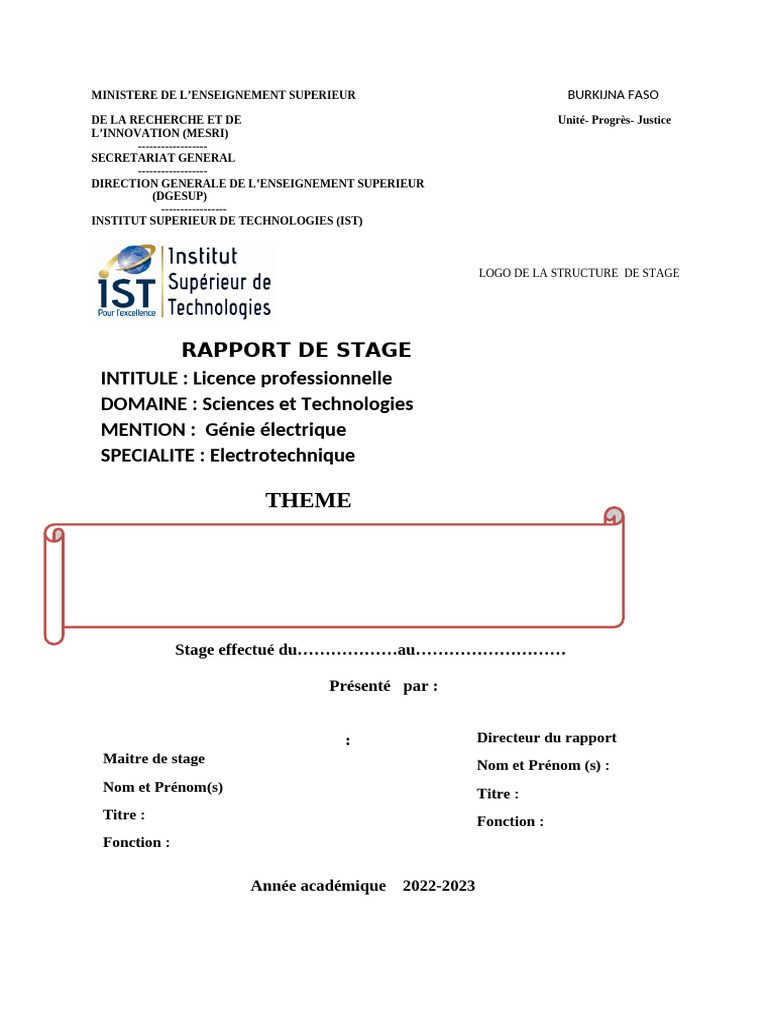 MINISTERE DE L'ENSEIGNEMENT SUPERIEUR

DE LA RECHERCHE ET DE L'INNOVATION (MESRI)

------------------

SECRETARIAT GENERAL

------------------

DIRECTION GENERALE DE L'ENSEIGNEMENT SUPERIEUR (DGESUP)

-----------------

INSTITUT SUPERIEUR DE TECHNOLOGIES (IST)

BURKIJNA FASO

Unité- Progrès- Justice

IST Pour l'excellence Institut Supérieur de Technologies

LOGO DE LA STRUCTURE DE STAGE

RAPPORT DE STAGE

INTITULE : Licence professionnelle
DOMAINE : Sciences et Technologies
MENTION : Génie électrique
SPECIALITE : Electrotechnique

THEME

Stage effectué du………………au………………………

Présenté par :

:

Maitre de stage

Nom et Prénom(s)

Titre :

Fonction :

Directeur du rapport

Nom et Prénom (s) :

Titre :

Fonction :

Année académique 2022-2023